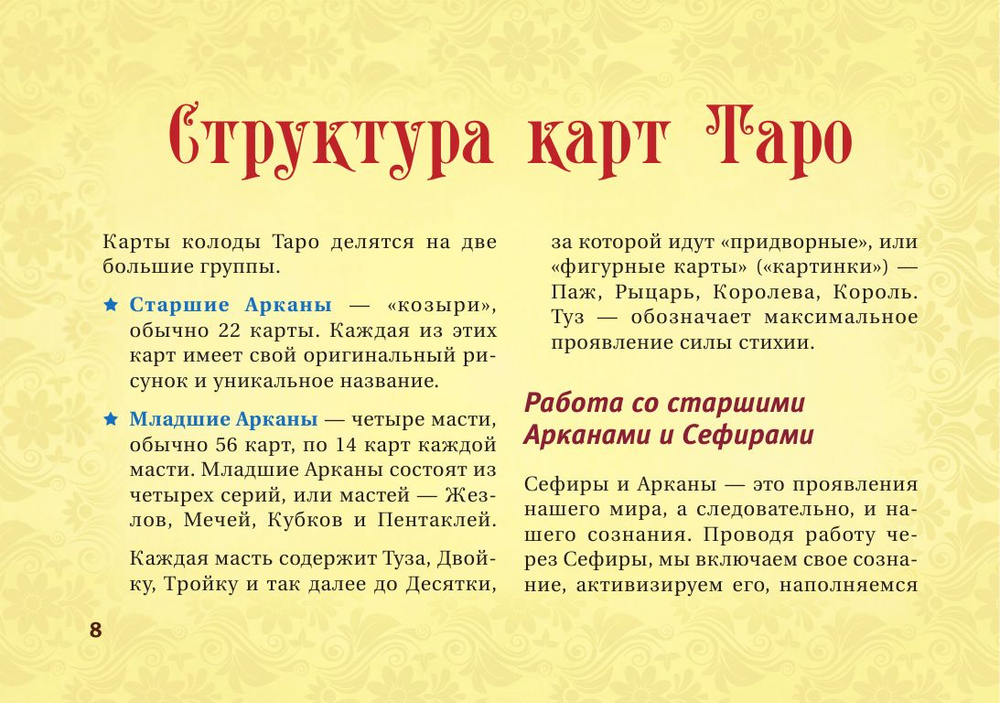 Структура карт Таро

Карты колоды Таро делятся на две большие группы.

★ Старшие Арканы — «козыри», обычно 22 карты. Каждая из этих карт имеет свой оригинальный рисунок и уникальное название.

★ Младшие Арканы — четыре масти, обычно 56 карт, по 14 карт каждой масти. Младшие Арканы состоят из четырех серий, или мастей — Жезлов, Мечей, Кубков и Пентаклей.

Каждая масть содержит Туза, Двойку, Тройку и так далее до Десятки, за которой идут «придворные», или «фигурные карты» («картинки») — Паж, Рыцарь, Королева, Король. Туз — обозначает максимальное проявление силы стихии.

Работа со старшими Арканами и Сефирами

Сефиры и Арканы — это проявления нашего мира, а следовательно, и нашего сознания. Проводя работу через Сефиры, мы включаем свое сознание, активизируем его, наполняемся

8